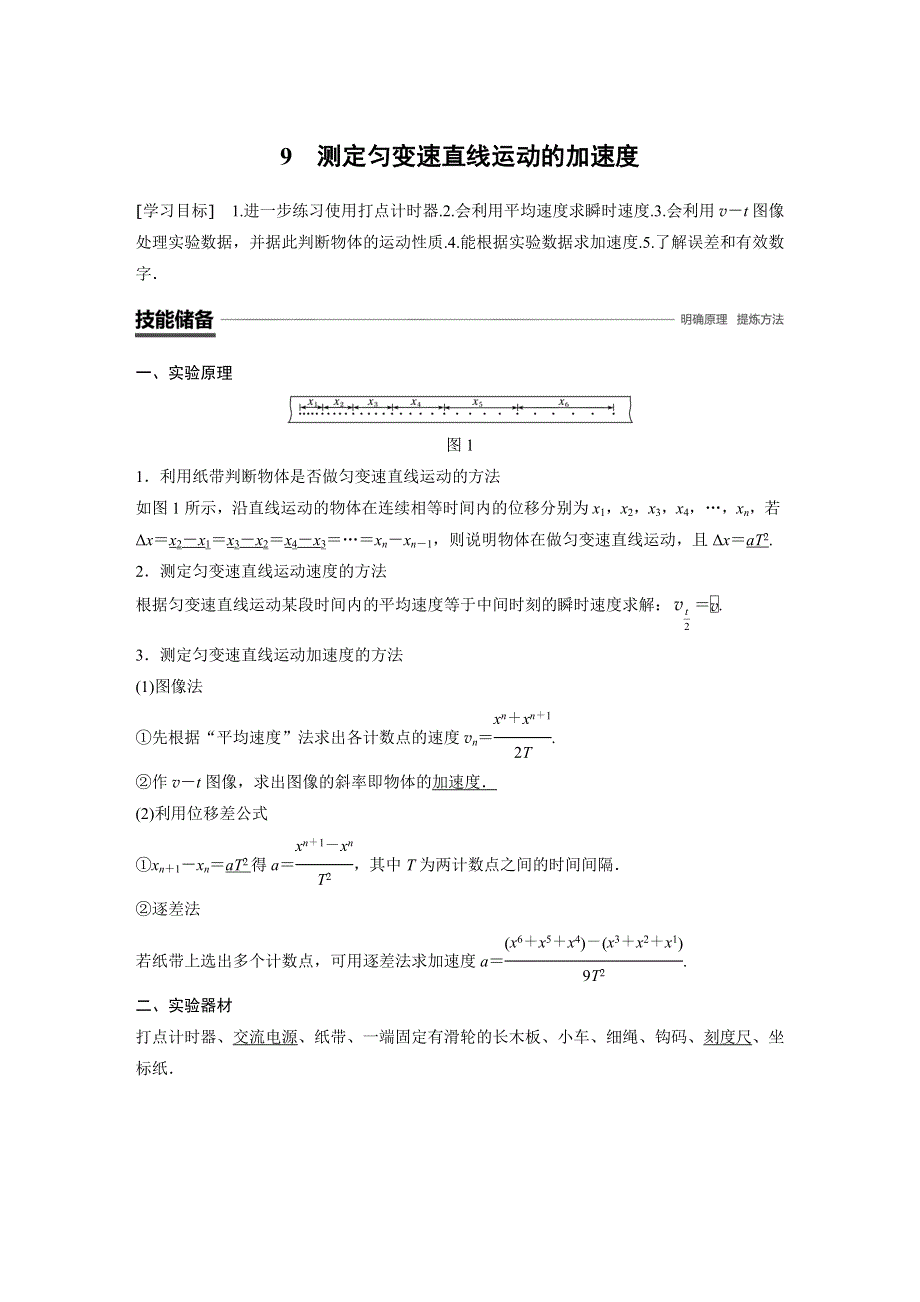 9 测定匀变速直线运动的加速度

[学习目标] 1.进一步练习使用打点计时器.2.会利用平均速度求瞬时速度.3.会利用 $v-t$ 图像处理实验数据，并据此判断物体的运动性质.4.能根据实验数据求加速度.5.了解误差和有效数字.

技能储备 明确原理 提炼方法

一、实验原理

$x_1$ $x_2$ $x_3$ $x_4$ $x_5$ $x_6$

图 1

1．利用纸带判断物体是否做匀变速直线运动的方法

如图 1 所示，沿直线运动的物体在连续相等时间内的位移分别为 $x_1$，$x_2$，$x_3$，$x_4$，…，$x_n$，若 $\Delta x=x_2-x_1=x_3-x_2=x_4-x_3=\cdots=x_n-x_{n-1}$，则说明物体在做匀变速直线运动，且 $\Delta x=aT^2$.

2．测定匀变速直线运动速度的方法

根据匀变速直线运动某段时间内的平均速度等于中间时刻的瞬时速度求解：$v_{\frac{t}{2}}=\bar{v}$.

3．测定匀变速直线运动加速度的方法

(1)图像法

①先根据“平均速度”法求出各计数点的速度 $v_n=\frac{x^n+x^{n+1}}{2T}$.

②作 $v-t$ 图像，求出图像的斜率即物体的加速度.

(2)利用位移差公式

①$x_{n+1}-x_n=aT^2$ 得 $a=\frac{x^{n+1}-x^n}{T^2}$，其中 $T$ 为两计数点之间的时间间隔.

②逐差法

若纸带上选出多个计数点，可用逐差法求加速度 $a=\frac{(x^6+x^5+x^4)-(x^3+x^2+x^1)}{9T^2}$.

二、实验器材

打点计时器、交流电源、纸带、一端固定有滑轮的长木板、小车、细绳、钩码、刻度尺、坐标纸.